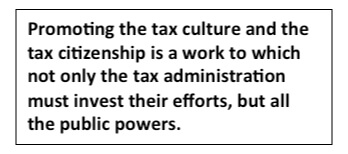 Promoting the tax culture and the tax citizenship is a work to which not only the tax administration must invest their efforts, but all the public powers.